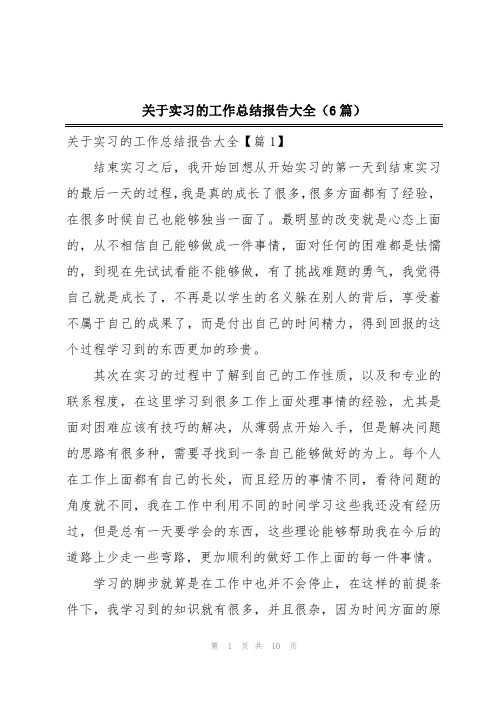 关于实习的工作总结报告大全（6篇）

关于实习的工作总结报告大全【篇1】

结束实习之后，我开始回想从开始实习的第一天到结束实习的最后一天的过程，我是真的成长了很多，很多方面都有了经验，在很多时候自己也能够独当一面了。最明显的改变就是心态上面的，从不相信自己能够做成一件事情，面对任何的困难都是怯懦的，到现在先试试看能不能够做，有了挑战难题的勇气，我觉得自己就是成长了，不再是以学生的名义躲在别人的背后，享受着不属于自己的成果了，而是付出自己的时间精力，得到回报的这个过程学习到的东西更加的珍贵。

其次在实习的过程中了解到自己的工作性质，以及和专业的联系程度，在这里学习到很多工作上面处理事情的经验，尤其是面对困难应该有技巧的解决，从薄弱点开始入手，但是解决问题的思路有很多种，需要寻找到一条自己能够做好的为上。每个人在工作上面都有自己的长处，而且经历的事情不同，看待问题的角度就不同，我在工作中利用不同的时间学习这些我还没有经历过，但是总有一天要学会的东西，这些理论能够帮助我在今后的道路上少走一些弯路，更加顺利的做好工作上面的每一件事情。

学习的脚步就算是在工作中也并不会停止，在这样的前提条件下，我学习到的知识就有很多，并且很杂，因为时间方面的原

第 1 页 共 10 页